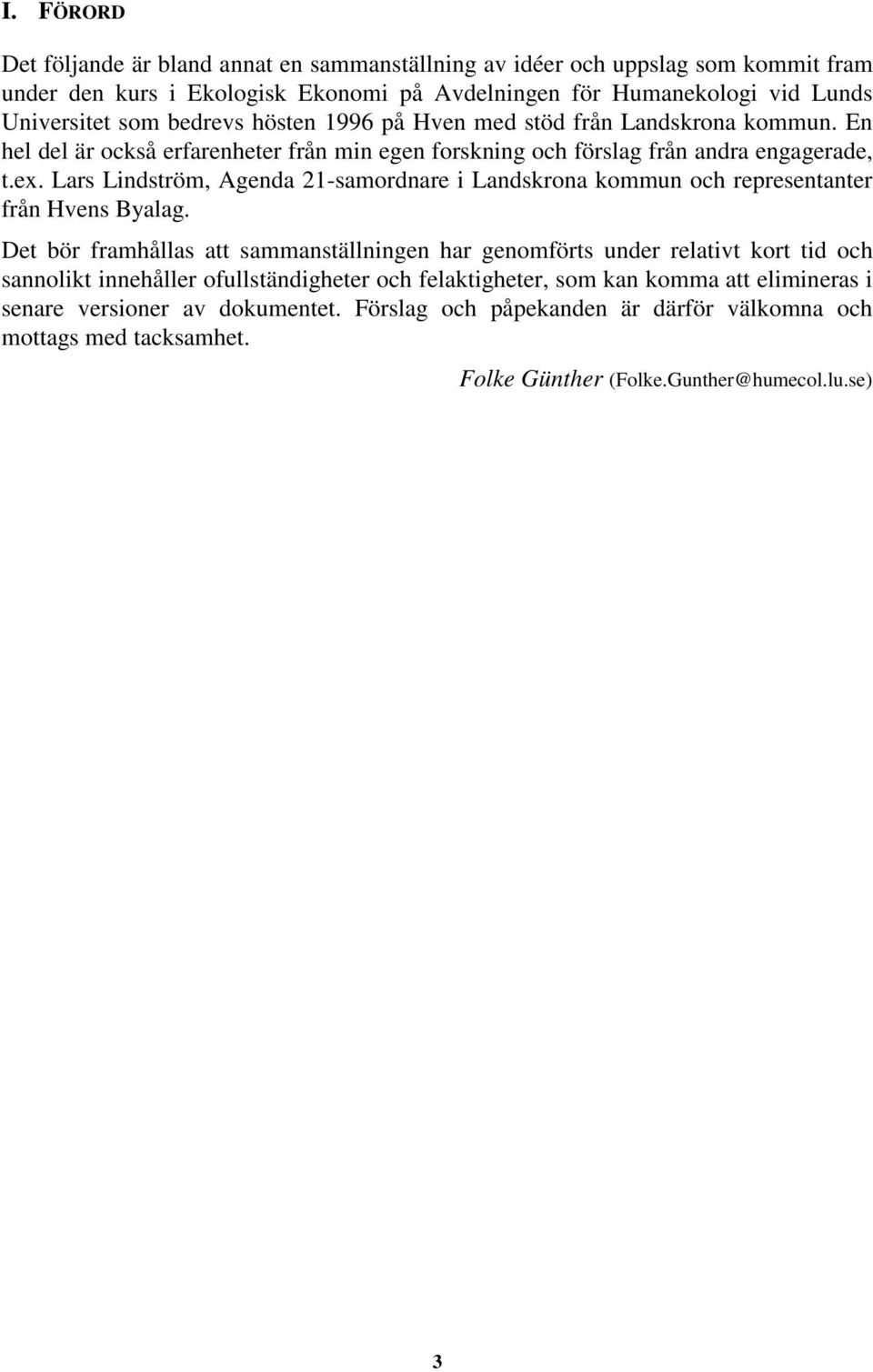 I. FÖRORD

Det följande är bland annat en sammanställning av idéer och uppslag som kommit fram under den kurs i Ekologisk Ekonomi på Avdelningen för Humanekologi vid Lunds Universitet som bedrevs hösten 1996 på Hven med stöd från Landskrona kommun. En hel del är också erfarenheter från min egen forskning och förslag från andra engagerade, t.ex. Lars Lindström, Agenda 21-samordnare i Landskrona kommun och representanter från Hvens Byalag.

Det bör framhållas att sammanställningen har genomförts under relativt kort tid och sannolikt innehåller ofullständigheter och felaktigheter, som kan komma att elimineras i senare versioner av dokumentet. Förslag och påpekanden är därför välkomna och mottags med tacksamhet.

Folke Günther (Folke.Gunther@humecol.lu.se)

3